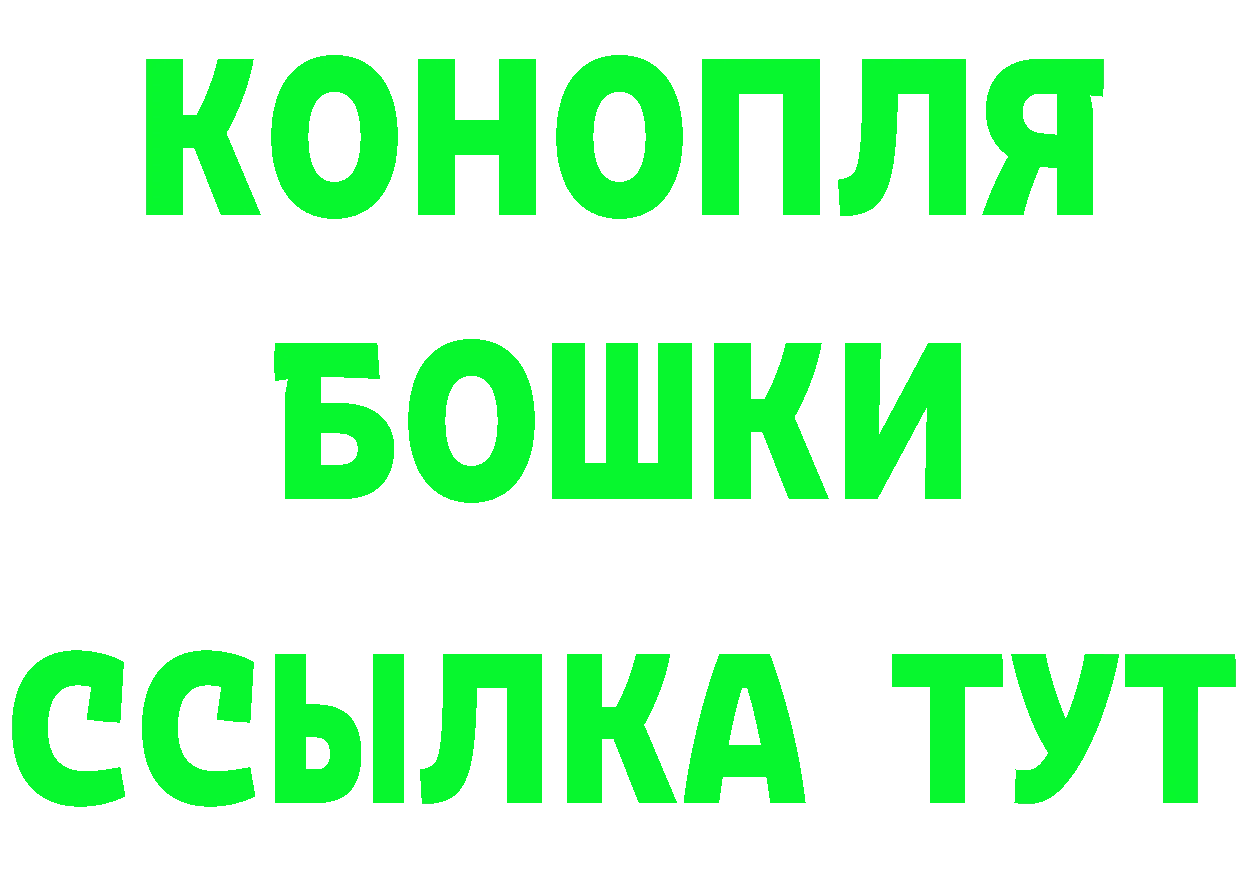 КОНОПЛЯ
БОШКИ
ССЫЛКА ТУТ